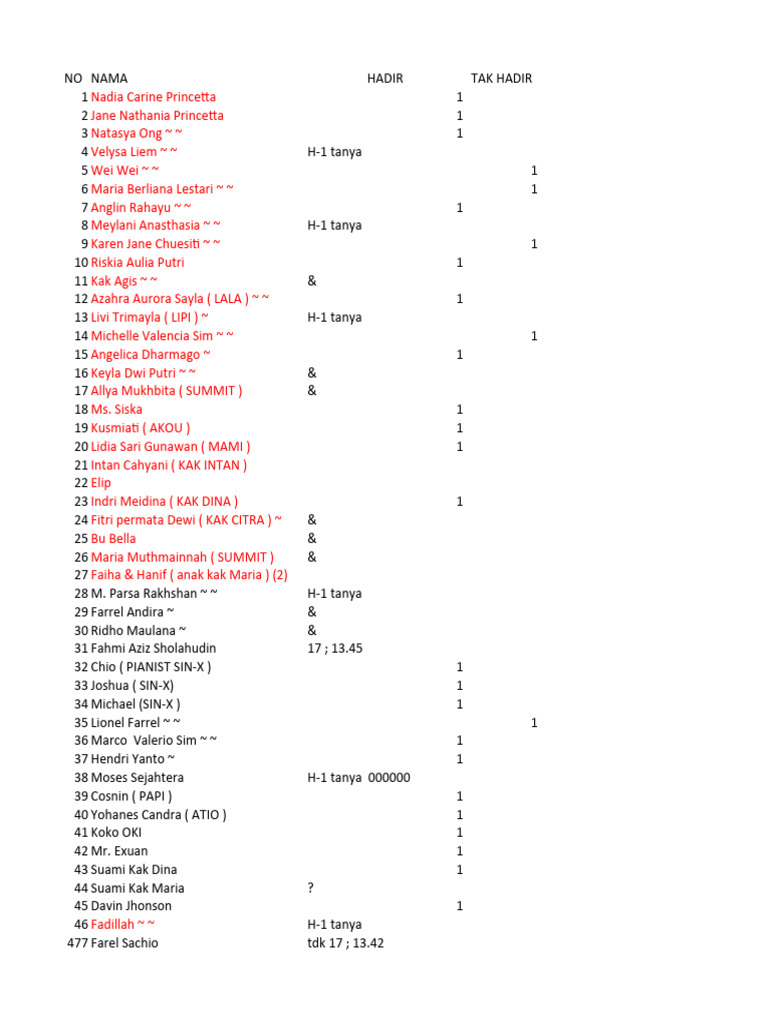 | NO | NAMA | | HADIR | TAK HADIR |
|---|---|---|---|---|
| 1 | Nadia Carine Princetta | | 1 | |
| 2 | Jane Nathania Princetta | | 1 | |
| 3 | Natasya Ong ~ ~ | | 1 | |
| 4 | Velysa Liem ~ ~ | H-1 tanya | | |
| 5 | Wei Wei ~ ~ | | | 1 |
| 6 | Maria Berliana Lestari ~ ~ | | | 1 |
| 7 | Anglin Rahayu ~ ~ | | 1 | |
| 8 | Meylani Anasthasia ~ ~ | H-1 tanya | | |
| 9 | Karen Jane Chuesiti ~ ~ | | | 1 |
| 10 | Riskia Aulia Putri | | 1 | |
| 11 | Kak Agis ~ ~ | & | | |
| 12 | Azahra Aurora Sayla ( LALA ) ~ ~ | | 1 | |
| 13 | Livi Trimayla ( LIPI ) ~ | H-1 tanya | | |
| 14 | Michelle Valencia Sim ~ ~ | | | 1 |
| 15 | Angelica Dharmago ~ | | 1 | |
| 16 | Keyla Dwi Putri ~ ~ | & | | |
| 17 | Allya Mukhbita ( SUMMIT ) | & | | |
| 18 | Ms. Siska | | 1 | |
| 19 | Kusmiati ( AKOU ) | | 1 | |
| 20 | Lidia Sari Gunawan ( MAMI ) | | 1 | |
| 21 | Intan Cahyani ( KAK INTAN ) | | | |
| 22 | Elip | | | |
| 23 | Indri Meidina ( KAK DINA ) | | 1 | |
| 24 | Fitri permata Dewi ( KAK CITRA ) ~ | & | | |
| 25 | Bu Bella | & | | |
| 26 | Maria Muthmainnah ( SUMMIT ) | & | | |
| 27 | Faiha & Hanif ( anak kak Maria ) (2) | | | |
| 28 | M. Parsa Rakhshan ~ ~ | H-1 tanya | | |
| 29 | Farrel Andira ~ | & | | |
| 30 | Ridho Maulana ~ | & | | |
| 31 | Fahmi Aziz Sholahudin | 17 ; 13.45 | | |
| 32 | Chio ( PIANIST SIN-X ) | | 1 | |
| 33 | Joshua ( SIN-X) | | 1 | |
| 34 | Michael (SIN-X ) | | 1 | |
| 35 | Lionel Farrel ~ ~ | | | 1 |
| 36 | Marco Valerio Sim ~ ~ | | 1 | |
| 37 | Hendri Yanto ~ | | 1 | |
| 38 | Moses Sejahtera | H-1 tanya 000000 | | |
| 39 | Cosnin ( PAPI ) | | 1 | |
| 40 | Yohanes Candra ( ATIO ) | | 1 | |
| 41 | Koko OKI | | 1 | |
| 42 | Mr. Exuan | | 1 | |
| 43 | Suami Kak Dina | | 1 | |
| 44 | Suami Kak Maria | ? | | |
| 45 | Davin Jhonson | | 1 | |
| 46 | Fadillah ~ ~ | H-1 tanya | | |
| 477 | Farel Sachio | tdk 17 ; 13.42 | | |